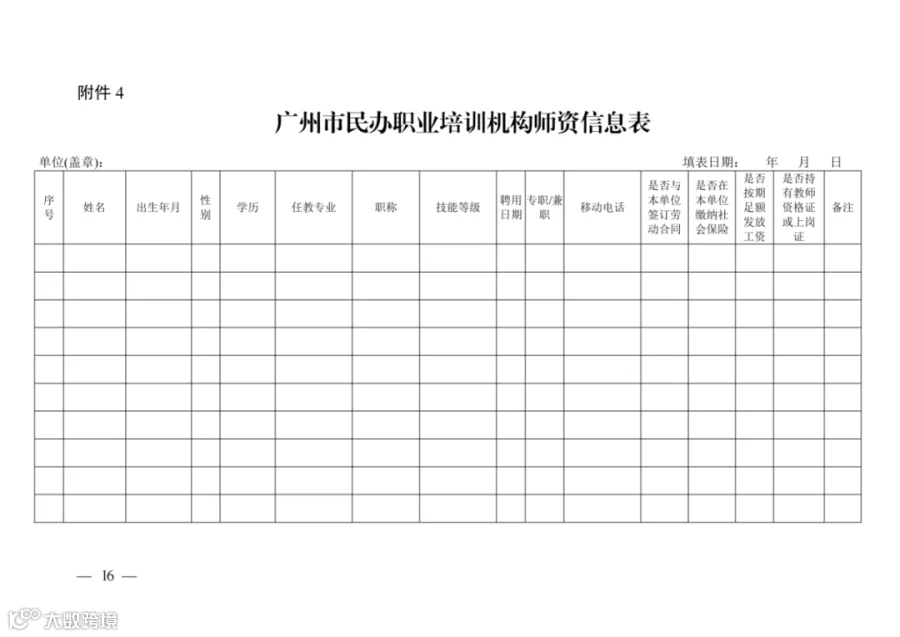 附件 4

广州市民办职业培训机构师资信息表

单位(盖章):　　　　　　　　　　　　　　　　　　填表日期:　　年　　月　　日

| 序号 | 姓名 | 出生年月 | 性别 | 学历 | 任教专业 | 职称 | 技能等级 | 聘用日期 | 专职/兼职 | 移动电话 | 是否与本单位签订劳动合同 | 是否在本单位缴纳社会保险 | 是否按期足额发放工资 | 是否持有教师资格证或上岗证 | 备注 |
|---|---|---|---|---|---|---|---|---|---|---|---|---|---|---|---|
| | | | | | | | | | | | | | | | |
| | | | | | | | | | | | | | | | |
| | | | | | | | | | | | | | | | |
| | | | | | | | | | | | | | | | |
| | | | | | | | | | | | | | | | |
| | | | | | | | | | | | | | | | |
| | | | | | | | | | | | | | | | |
| | | | | | | | | | | | | | | | |
| | | | | | | | | | | | | | | | |
| | | | | | | | | | | | | | | | |

— 16 —

大数跨境